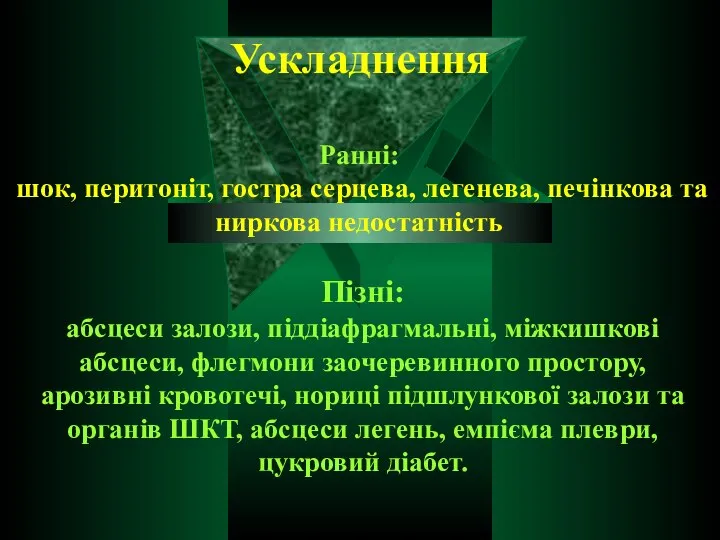 Ускладнення

Ранні:
шок, перитоніт, гостра серцева, легенева, печінкова та ниркова недостатність

Пізні:
абсцеси залози, піддіафрагмальні, міжкишкові абсцеси, флегмони заочеревинного простору, арозивні кровотечі, нориці підшлункової залози та органів ШКТ, абсцеси легень, емпієма плеври, цукровий діабет.